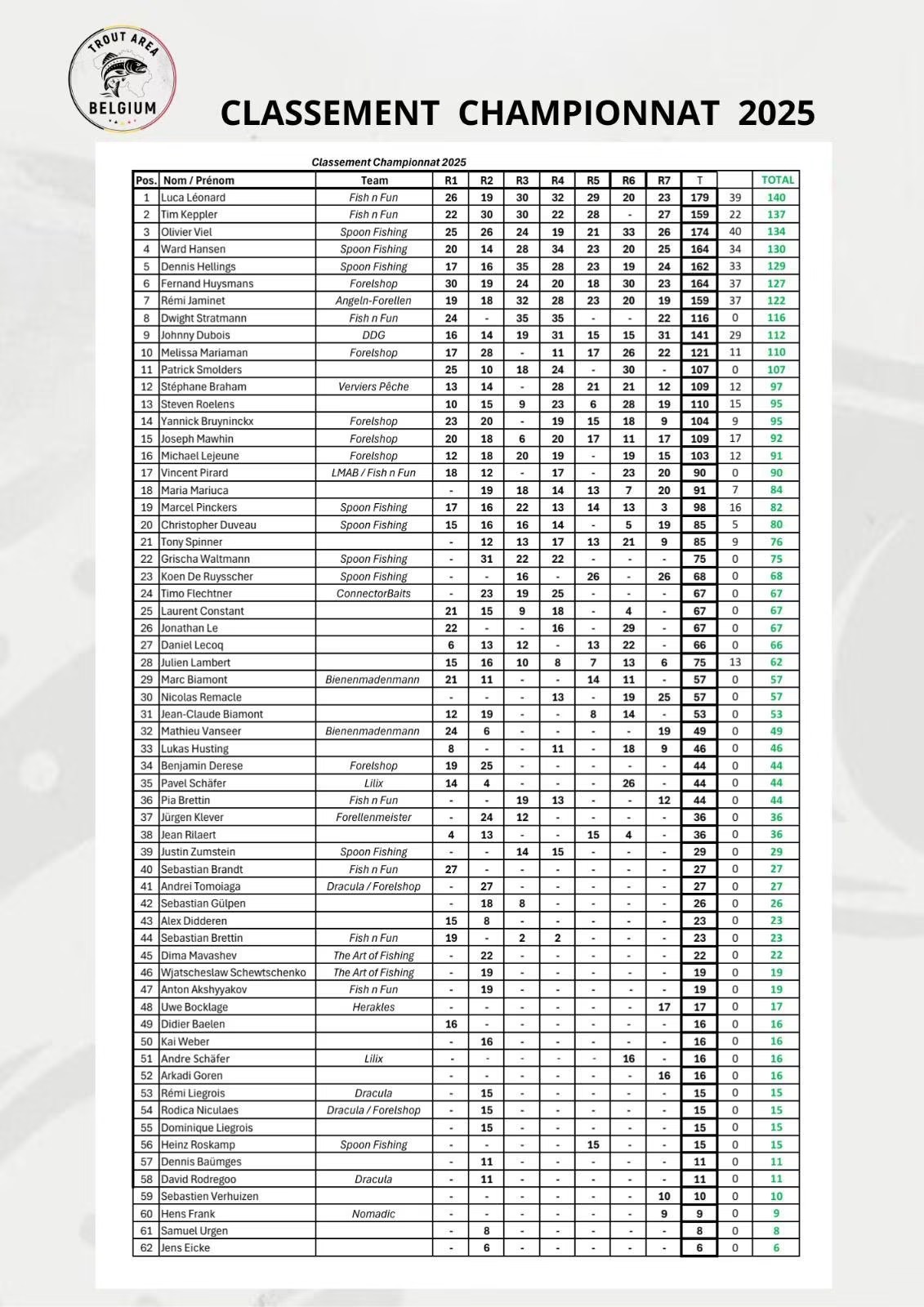 TROUT AREA
BELGIUM

CLASSEMENT CHAMPIONNAT 2025

Classement Championnat 2025

| Pos. | Nom / Prénom | Team | R1 | R2 | R3 | R4 | R5 | R6 | R7 | T | | TOTAL |
|---|---|---|---|---|---|---|---|---|---|---|---|---|
| 1 | Luca Léonard | Fish n Fun | 26 | 19 | 30 | 32 | 29 | 20 | 23 | 179 | 39 | 140 |
| 2 | Tim Keppler | Fish n Fun | 22 | 30 | 30 | 22 | 28 | - | 27 | 159 | 22 | 137 |
| 3 | Olivier Viel | Spoon Fishing | 25 | 26 | 24 | 19 | 21 | 33 | 26 | 174 | 40 | 134 |
| 4 | Ward Hansen | Spoon Fishing | 20 | 14 | 28 | 34 | 23 | 20 | 25 | 164 | 34 | 130 |
| 5 | Dennis Hellings | Spoon Fishing | 17 | 16 | 35 | 28 | 23 | 19 | 24 | 162 | 33 | 129 |
| 6 | Fernand Huysmans | Forelshop | 30 | 19 | 24 | 20 | 18 | 30 | 23 | 164 | 37 | 127 |
| 7 | Rémi Jaminet | Angeln-Forellen | 19 | 18 | 32 | 28 | 23 | 20 | 19 | 159 | 37 | 122 |
| 8 | Dwight Stratmann | Fish n Fun | 24 | - | 35 | 35 | - | - | 22 | 116 | 0 | 116 |
| 9 | Johnny Dubois | DDG | 16 | 14 | 19 | 31 | 15 | 15 | 31 | 141 | 29 | 112 |
| 10 | Melissa Mariaman | Forelshop | 17 | 28 | - | 11 | 17 | 26 | 22 | 121 | 11 | 110 |
| 11 | Patrick Smolders | | 25 | 10 | 18 | 24 | - | 30 | - | 107 | 0 | 107 |
| 12 | Stéphane Braham | Verviers Pêche | 13 | 14 | - | 28 | 21 | 21 | 12 | 109 | 12 | 97 |
| 13 | Steven Roelens | | 10 | 15 | 9 | 23 | 6 | 28 | 19 | 110 | 15 | 95 |
| 14 | Yannick Bruyninckx | Forelshop | 23 | 20 | - | 19 | 15 | 18 | 9 | 104 | 9 | 95 |
| 15 | Joseph Mawhin | Forelshop | 20 | 18 | 6 | 20 | 17 | 11 | 17 | 109 | 17 | 92 |
| 16 | Michael Lejeune | Forelshop | 12 | 18 | 20 | 19 | - | 19 | 15 | 103 | 12 | 91 |
| 17 | Vincent Pirard | LMAB / Fish n Fun | 18 | 12 | - | 17 | - | 23 | 20 | 90 | 0 | 90 |
| 18 | Maria Mariuca | | - | 19 | 18 | 14 | 13 | 7 | 20 | 91 | 7 | 84 |
| 19 | Marcel Pinckers | Spoon Fishing | 17 | 16 | 22 | 13 | 14 | 13 | 3 | 98 | 16 | 82 |
| 20 | Christopher Duveau | Spoon Fishing | 15 | 16 | 16 | 14 | - | 5 | 19 | 85 | 5 | 80 |
| 21 | Tony Spinner | | - | 12 | 13 | 17 | 13 | 21 | 9 | 85 | 9 | 76 |
| 22 | Grischa Waltmann | Spoon Fishing | - | 31 | 22 | 22 | - | - | - | 75 | 0 | 75 |
| 23 | Koen De Ruysscher | Spoon Fishing | - | - | 16 | - | 26 | - | 26 | 68 | 0 | 68 |
| 24 | Timo Flechtner | ConnectorBaits | - | 23 | 19 | 25 | - | - | - | 67 | 0 | 67 |
| 25 | Laurent Constant | | 21 | 15 | 9 | 18 | - | 4 | - | 67 | 0 | 67 |
| 26 | Jonathan Le | | 22 | - | - | 16 | - | 29 | - | 67 | 0 | 67 |
| 27 | Daniel Lecoq | | 6 | 13 | 12 | - | 13 | 22 | - | 66 | 0 | 66 |
| 28 | Julien Lambert | | 15 | 16 | 10 | 8 | 7 | 13 | 6 | 75 | 13 | 62 |
| 29 | Marc Biamont | Bienenmadenmann | 21 | 11 | - | - | 14 | 11 | - | 57 | 0 | 57 |
| 30 | Nicolas Remacle | | - | - | - | 13 | - | 19 | 25 | 57 | 0 | 57 |
| 31 | Jean-Claude Biamont | | 12 | 19 | - | - | 8 | 14 | - | 53 | 0 | 53 |
| 32 | Mathieu Vanseer | Bienenmadenmann | 24 | 6 | - | - | - | - | 19 | 49 | 0 | 49 |
| 33 | Lukas Husting | | 8 | - | - | 11 | - | 18 | 9 | 46 | 0 | 46 |
| 34 | Benjamin Derese | Forelshop | 19 | 25 | - | - | - | - | - | 44 | 0 | 44 |
| 35 | Pavel Schäfer | Lilix | 14 | 4 | - | - | - | 26 | - | 44 | 0 | 44 |
| 36 | Pia Brettin | Fish n Fun | - | - | 19 | 13 | - | - | 12 | 44 | 0 | 44 |
| 37 | Jürgen Klever | Forellenmeister | - | 24 | 12 | - | - | - | - | 36 | 0 | 36 |
| 38 | Jean Rilaert | | 4 | 13 | - | - | 15 | 4 | - | 36 | 0 | 36 |
| 39 | Justin Zumstein | Spoon Fishing | - | - | 14 | 15 | - | - | - | 29 | 0 | 29 |
| 40 | Sebastian Brandt | Fish n Fun | 27 | - | - | - | - | - | - | 27 | 0 | 27 |
| 41 | Andrei Tomoiaga | Dracula / Forelshop | - | 27 | - | - | - | - | - | 27 | 0 | 27 |
| 42 | Sebastian Gülpen | | - | 18 | 8 | - | - | - | - | 26 | 0 | 26 |
| 43 | Alex Didderen | | 15 | 8 | - | - | - | - | - | 23 | 0 | 23 |
| 44 | Sebastian Brettin | Fish n Fun | 19 | - | 2 | 2 | - | - | - | 23 | 0 | 23 |
| 45 | Dima Mavashev | The Art of Fishing | - | 22 | - | - | - | - | - | 22 | 0 | 22 |
| 46 | Wjatscheslaw Schewtschenko | The Art of Fishing | - | 19 | - | - | - | - | - | 19 | 0 | 19 |
| 47 | Anton Akshyyakov | Fish n Fun | - | 19 | - | - | - | - | - | 19 | 0 | 19 |
| 48 | Uwe Bocklage | Herakles | - | - | - | - | - | - | 17 | 17 | 0 | 17 |
| 49 | Didier Baelen | | 16 | - | - | - | - | - | - | 16 | 0 | 16 |
| 50 | Kai Weber | | - | 16 | - | - | - | - | - | 16 | 0 | 16 |
| 51 | Andre Schäfer | Lilix | - | - | - | - | - | 16 | - | 16 | 0 | 16 |
| 52 | Arkadi Goren | | - | - | - | - | - | - | 16 | 16 | 0 | 16 |
| 53 | Rémi Liegrois | Dracula | - | 15 | - | - | - | - | - | 15 | 0 | 15 |
| 54 | Rodica Niculaes | Dracula / Forelshop | - | 15 | - | - | - | - | - | 15 | 0 | 15 |
| 55 | Dominique Liegrois | | - | 15 | - | - | - | - | - | 15 | 0 | 15 |
| 56 | Heinz Roskamp | Spoon Fishing | - | - | - | - | 15 | - | - | 15 | 0 | 15 |
| 57 | Dennis Baümges | | - | 11 | - | - | - | - | - | 11 | 0 | 11 |
| 58 | David Rodregoo | Dracula | - | 11 | - | - | - | - | - | 11 | 0 | 11 |
| 59 | Sebastien Verhuizen | | - | - | - | - | - | - | 10 | 10 | 0 | 10 |
| 60 | Hens Frank | Nomadic | - | - | - | - | - | - | 9 | 9 | 0 | 9 |
| 61 | Samuel Urgen | | - | 8 | - | - | - | - | - | 8 | 0 | 8 |
| 62 | Jens Eicke | | - | 6 | - | - | - | - | - | 6 | 0 | 6 |